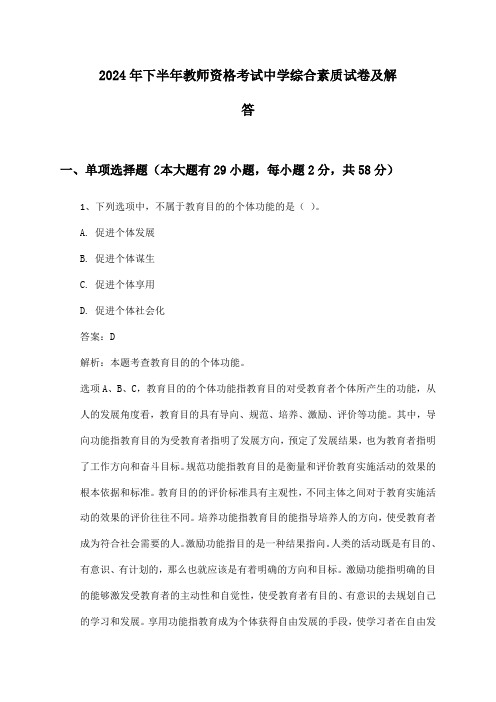 2024年下半年教师资格考试中学综合素质试卷及解答

一、单项选择题（本大题有29小题，每小题2分，共58分）

1、下列选项中，不属于教育目的的个体功能的是（ ）。

A. 促进个体发展

B. 促进个体谋生

C. 促进个体享用

D. 促进个体社会化

答案：D

解析：本题考查教育目的的个体功能。

选项A、B、C，教育目的的个体功能指教育目的对受教育者个体所产生的功能，从人的发展角度看，教育目的具有导向、规范、培养、激励、评价等功能。其中，导向功能指教育目的为受教育者指明了发展方向，预定了发展结果，也为教育者指明了工作方向和奋斗目标。规范功能指教育目的是衡量和评价教育实施活动的效果的根本依据和标准。教育目的的评价标准具有主观性，不同主体之间对于教育实施活动的效果的评价往往不同。培养功能指教育目的能指导培养人的方向，使受教育者成为符合社会需要的人。激励功能指目的是一种结果指向。人类的活动既是有目的、有意识、有计划的，那么也就应该是有着明确的方向和目标。激励功能指明确的目的能够激发受教育者的主动性和自觉性，使受教育者有目的、有意识的去规划自己的学习和发展。享用功能指教育成为个体获得自由发展的手段，使学习者在自由发